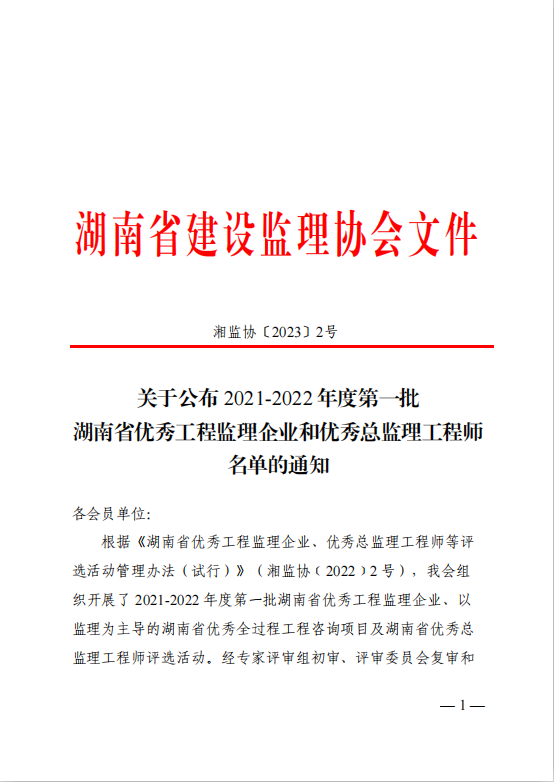 湖南省建设监理协会文件

湘监协〔2023〕2号

关于公布 2021-2022 年度第一批
湖南省优秀工程监理企业和优秀总监理工程师
名单的通知

各会员单位:

根据《湖南省优秀工程监理企业、优秀总监理工程师等评选活动管理办法（试行）》（湘监协（2022）2号），我会组织开展了 2021-2022 年度第一批湖南省优秀工程监理企业、以监理为主导的湖南省优秀全过程工程咨询项目及湖南省优秀总监理工程师评选活动。经专家评审组初审、评审委员会复审和

— 1 —